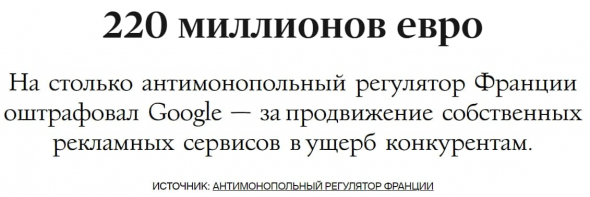 220 миллионов евро

На столько антимонопольный регулятор Франции оштрафовал Google — за продвижение собственных рекламных сервисов в ущерб конкурентам.

ИСТОЧНИК: АНТИМОНОПОЛЬНЫЙ РЕГУЛЯТОР ФРАНЦИИ